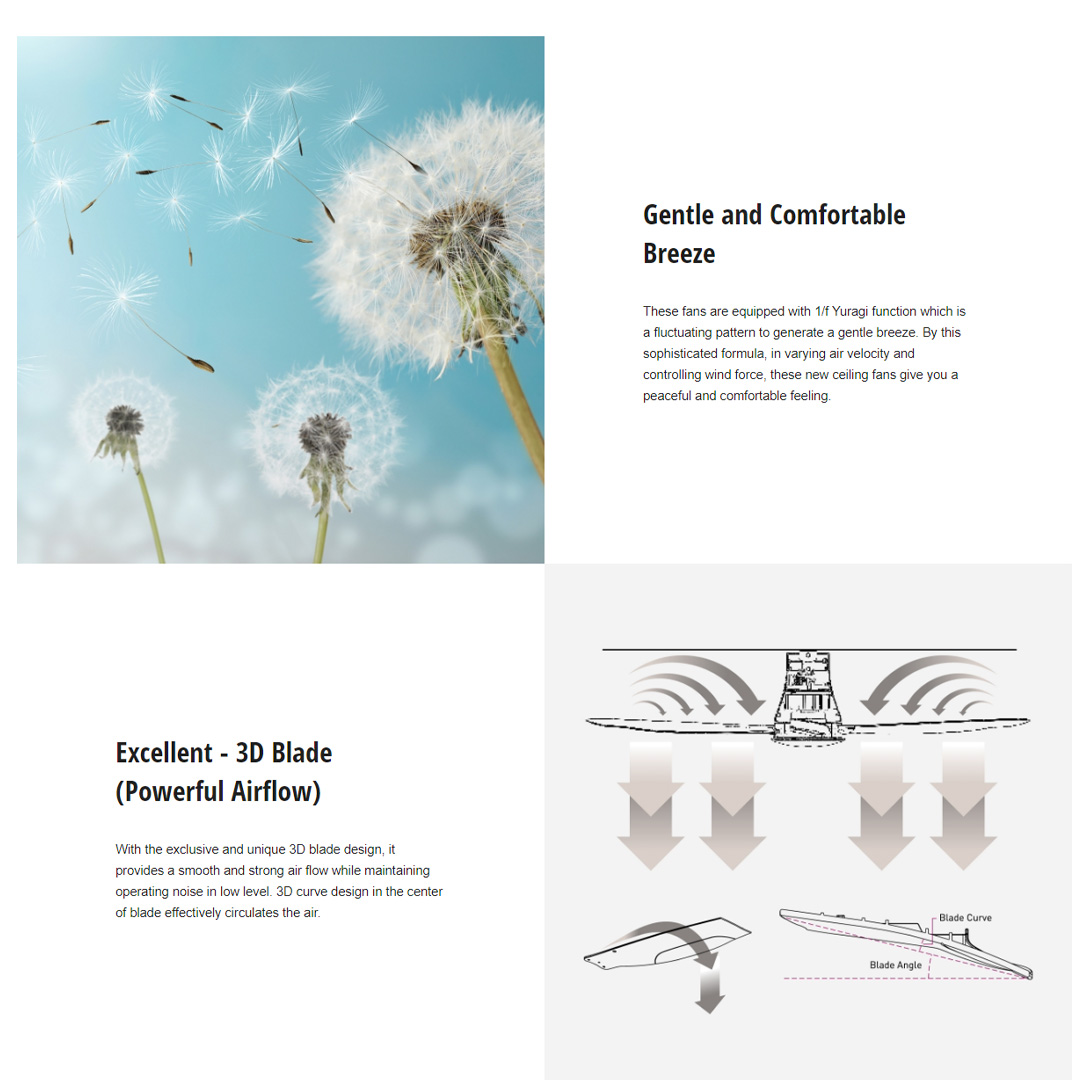 Gentle and Comfortable Breeze

These fans are equipped with 1/f Yuragi function which is a fluctuating pattern to generate a gentle breeze. By this sophisticated formula, in varying air velocity and controlling wind force, these new ceiling fans give you a peaceful and comfortable feeling.

Excellent - 3D Blade (Powerful Airflow)

With the exclusive and unique 3D blade design, it provides a smooth and strong air flow while maintaining operating noise in low level. 3D curve design in the center of blade effectively circulates the air.

Blade Curve

Blade Angle